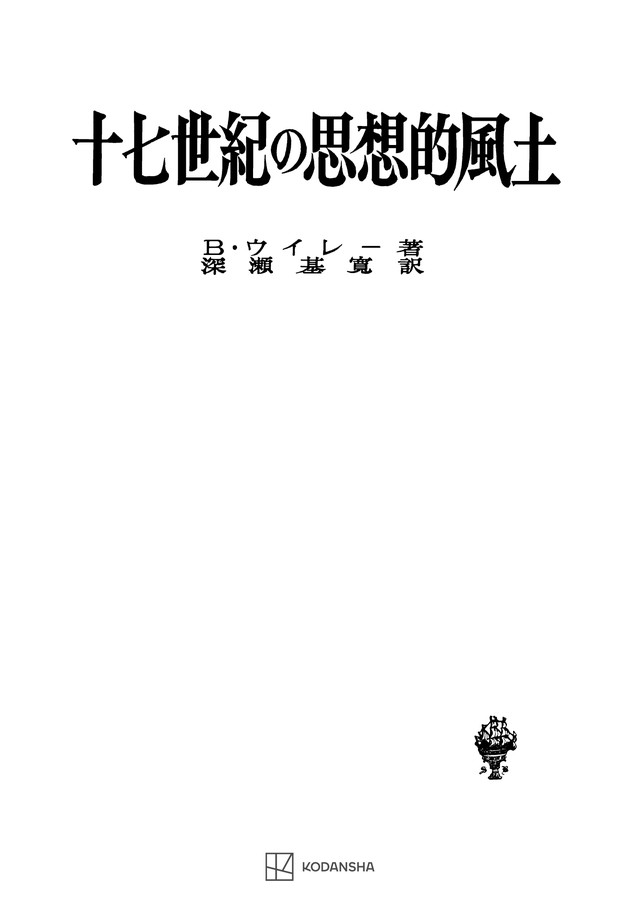 十七世紀の思想的風土

B・ウイレー 著
深瀬基寛 訳

KODANSHA